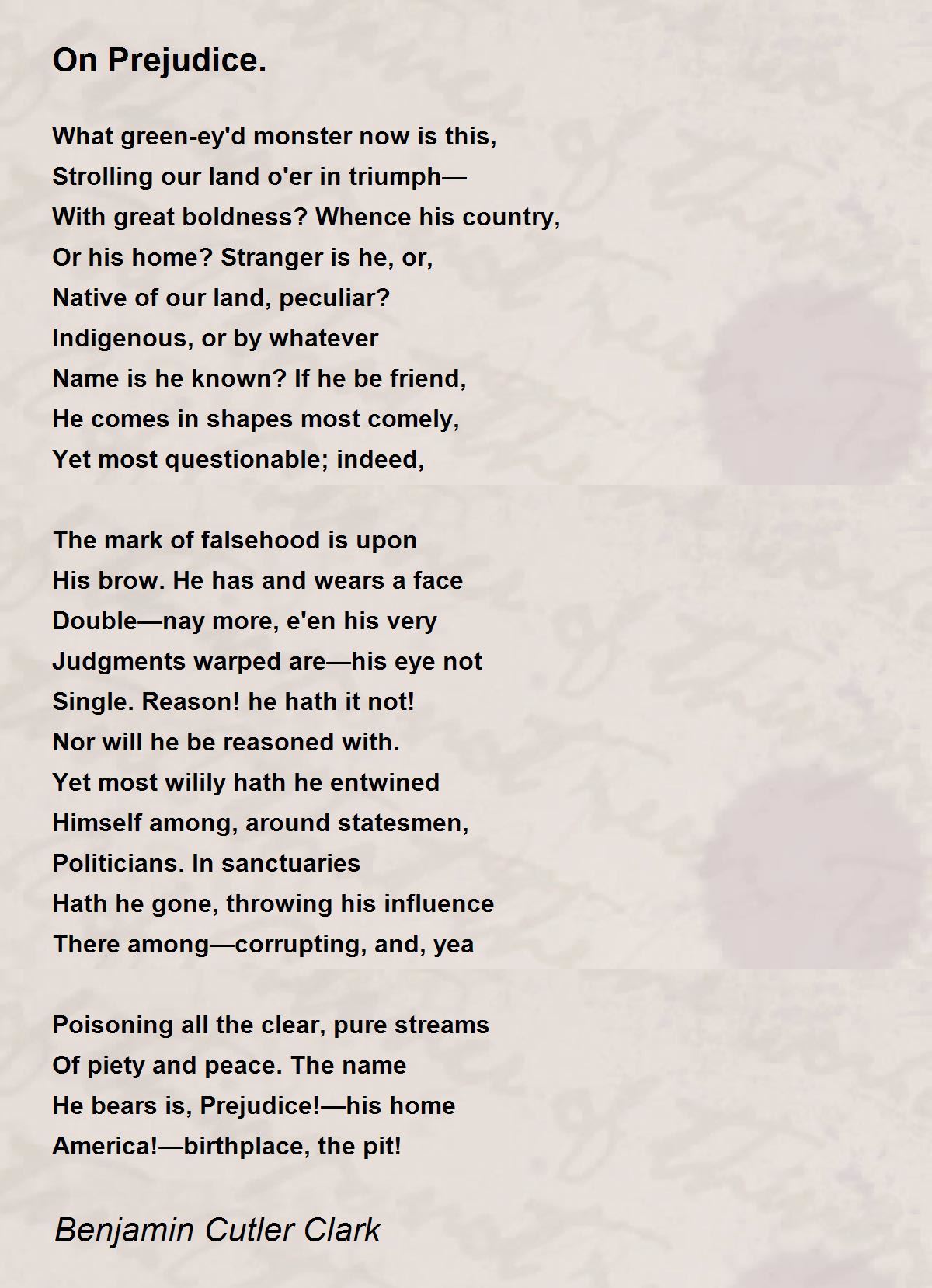 On Prejudice.

What green-ey'd monster now is this,
Strolling our land o'er in triumph—
With great boldness? Whence his country,
Or his home? Stranger is he, or,
Native of our land, peculiar?
Indigenous, or by whatever
Name is he known? If he be friend,
He comes in shapes most comely,
Yet most questionable; indeed,

The mark of falsehood is upon
His brow. He has and wears a face
Double—nay more, e'en his very
Judgments warped are—his eye not
Single. Reason! he hath it not!
Nor will he be reasoned with.
Yet most wilily hath he entwined
Himself among, around statesmen,
Politicians. In sanctuaries
Hath he gone, throwing his influence
There among—corrupting, and, yea

Poisoning all the clear, pure streams
Of piety and peace. The name
He bears is, Prejudice!—his home
America!—birthplace, the pit!

Benjamin Cutler Clark